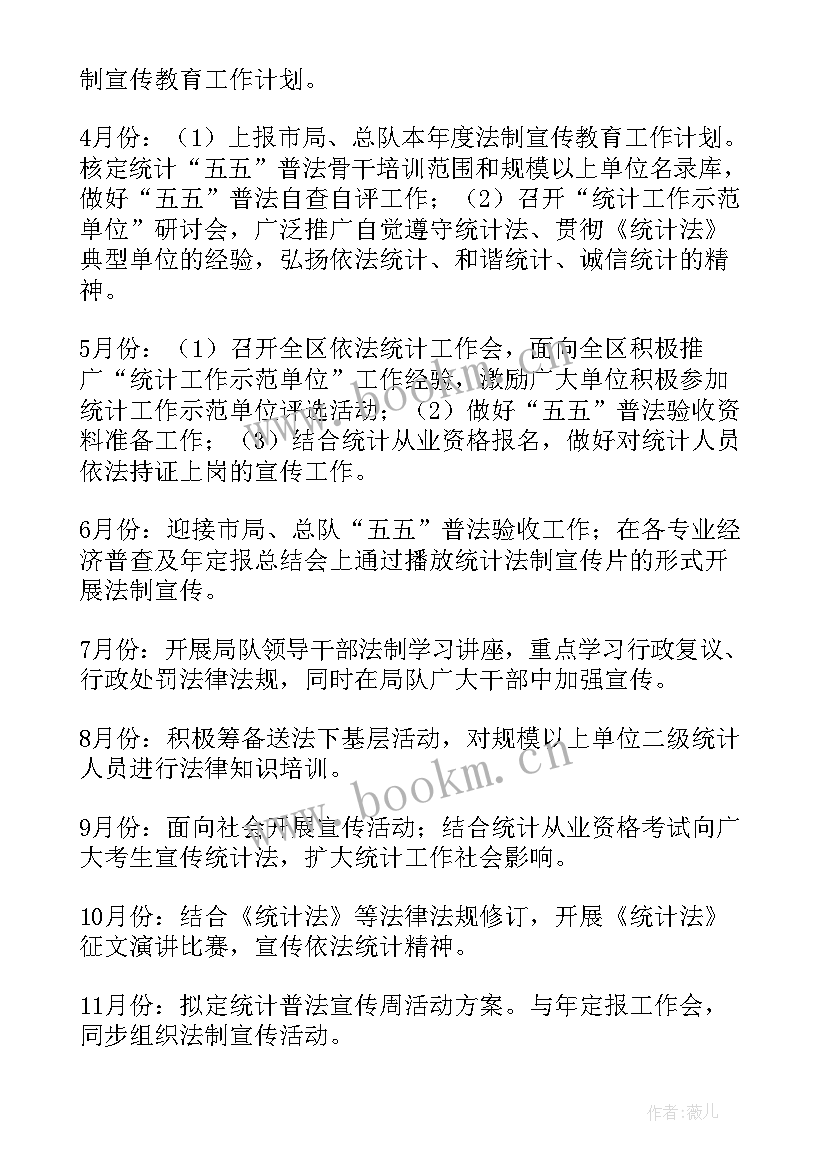 制宣传教育工作计划。

4月份：（1）上报市局、总队本年度法制宣传教育工作计划。核定统计“五五”普法骨干培训范围和规模以上单位名录库，做好“五五”普法自查自评工作；（2）召开“统计工作示范单位”研讨会，广泛推广自觉遵守统计法、贯彻《统计法》典型单位的经验，弘扬依法统计、和谐统计、诚信统计的精神。

5月份：（1）召开全区依法统计工作会，面向全区积极推广“统计工作示范单位”工作经验，激励广大单位积极参加统计工作示范单位评选活动；（2）做好“五五”普法验收资料准备工作；（3）结合统计从业资格报名，做好对统计人员依法持证上岗的宣传工作。

6月份：迎接市局、总队“五五”普法验收工作；在各专业经济普查及年定报总结会上通过播放统计法制宣传片的形式开展法制宣传。

7月份：开展局队领导干部法制学习讲座，重点学习行政复议、行政处罚法律法规，同时在局队广大干部中加强宣传。

8月份：积极筹备送法下基层活动，对规模以上单位二级统计人员进行法律知识培训。

9月份：面向社会开展宣传活动；结合统计从业资格考试向广大考生宣传统计法，扩大统计工作社会影响。

10月份：结合《统计法》等法律法规修订，开展《统计法》征文演讲比赛，宣传依法统计精神。

11月份：拟定统计普法宣传周活动方案。与年定报工作会，同步组织法制宣传活动。

www.bookm.cn

作者:薇儿